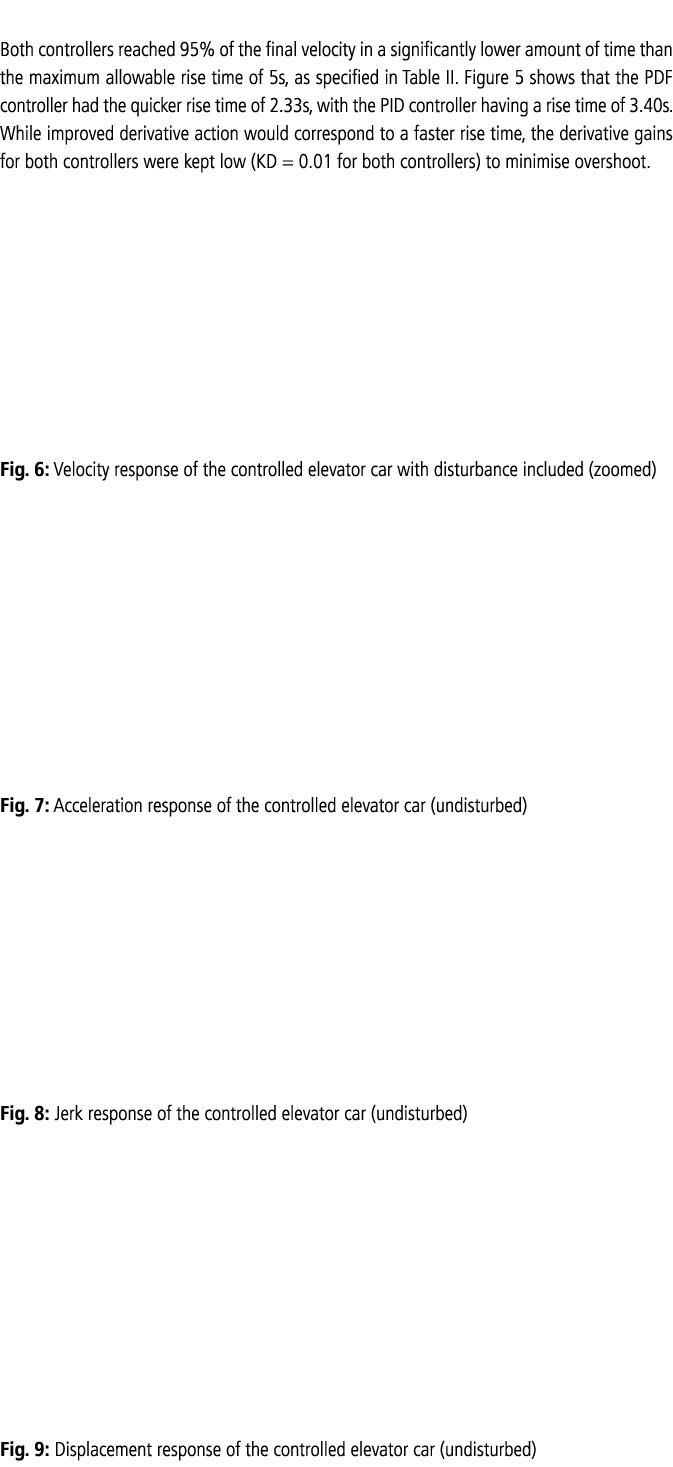 Both controllers reached 95% of the final velocity in a significantly lower amount of time than the maximum allowable rise time of 5s, as specified in Table II. Figure 5 shows that the PDF controller had the quicker rise time of 2.33s, with the PID controller having a rise time of 3.40s. While improved derivative action would correspond to a faster rise time, the derivative gains for both controllers were kept low (KD = 0.01 for both controllers) to minimise overshoot.

**Fig. 6:** Velocity response of the controlled elevator car with disturbance included (zoomed)

**Fig. 7:** Acceleration response of the controlled elevator car (undisturbed)

**Fig. 8:** Jerk response of the controlled elevator car (undisturbed)

**Fig. 9:** Displacement response of the controlled elevator car (undisturbed)